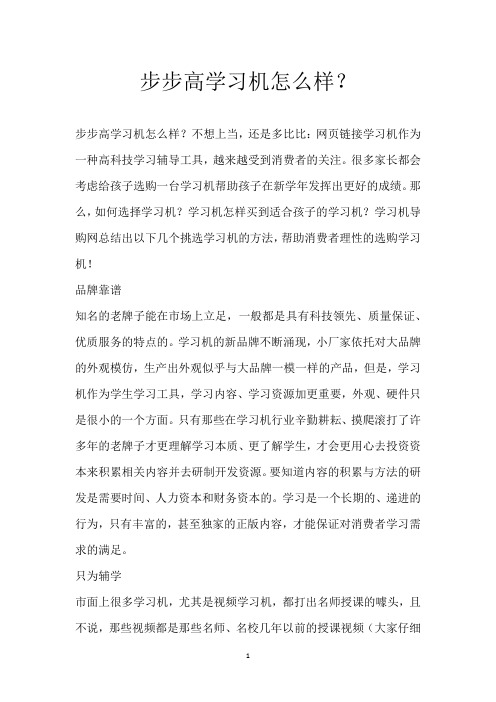 步步高学习机怎么样？

步步高学习机怎么样？不想上当，还是多比比：网页链接学习机作为一种高科技学习辅导工具，越来越受到消费者的关注。很多家长都会考虑给孩子选购一台学习机帮助孩子在新学年发挥出更好的成绩。那么，如何选择学习机？学习机怎样买到适合孩子的学习机？学习机导购网总结出以下几个挑选学习机的方法，帮助消费者理性的选购学习机！

品牌靠谱

知名的老牌子能在市场上立足，一般都是具有科技领先、质量保证、优质服务的特点的。学习机的新品牌不断涌现，小厂家依托对大品牌的外观模仿，生产出外观似乎与大品牌一模一样的产品，但是，学习机作为学生学习工具，学习内容、学习资源加更重要，外观、硬件只是很小的一个方面。只有那些在学习机行业辛勤耕耘、摸爬滚打了许多年的老牌子才更理解学习本质、更了解学生，才会更用心去投资资本来积累相关内容并去研制开发资源。要知道内容的积累与方法的研发是需要时间、人力资本和财务资本的。学习是一个长期的、递进的行为，只有丰富的，甚至独家的正版内容，才能保证对消费者学习需求的满足。

只为辅学

市面上很多学习机，尤其是视频学习机，都打出名师授课的噱头，且不说，那些视频都是那些名师、名校几年以前的授课视频（大家仔细

1